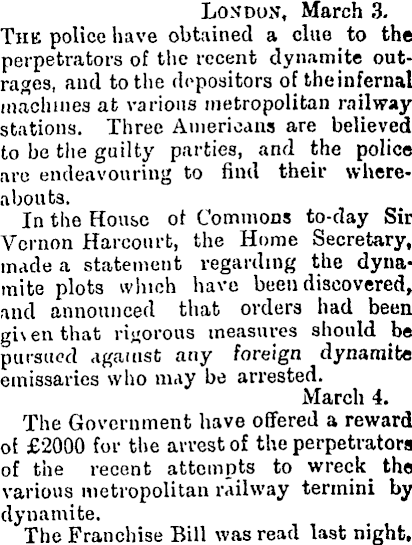 London, March 3.

The police have obtained a clue to the perpetrators of the recent dynamite outrages, and to the depositors of the infernal machines at various metropolitan railway stations. Three Americans are believed to be the guilty parties, and the police are endeavouring to find their whereabouts.

In the House of Commons to-day Sir Vernon Harcourt, the Home Secretary, made a statement regarding the dynamite plots which have been discovered, and announced that orders had been given that rigorous measures should be pursued against any foreign dynamite emissaries who may be arrested.

March 4.

The Government have offered a reward of £2000 for the arrest of the perpetrators of the recent attempts to wreck the various metropolitan railway termini by dynamite.

The Franchise Bill was read last night,